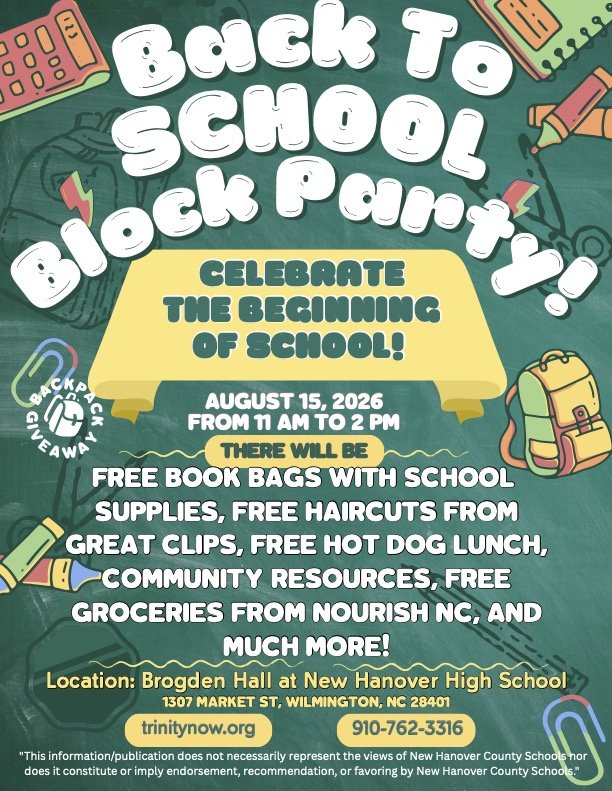 Back To SCHOOL Block Party!

CELEBRATE THE BEGINNING OF SCHOOL!

BACKPACK GIVEAWAY

AUGUST 15, 2026
FROM 11 AM TO 2 PM

THERE WILL BE

FREE BOOK BAGS WITH SCHOOL SUPPLIES, FREE HAIRCUTS FROM GREAT CLIPS, FREE HOT DOG LUNCH, COMMUNITY RESOURCES, FREE GROCERIES FROM NOURISH NC, AND MUCH MORE!

Location: Brogden Hall at New Hanover High School
1307 MARKET ST, WILMINGTON, NC 28401

trinitynow.org

910-762-3316

"This information/publication does not necessarily represent the views of New Hanover County Schools nor does it constitute or imply endorsement, recommendation, or favoring by New Hanover County Schools."